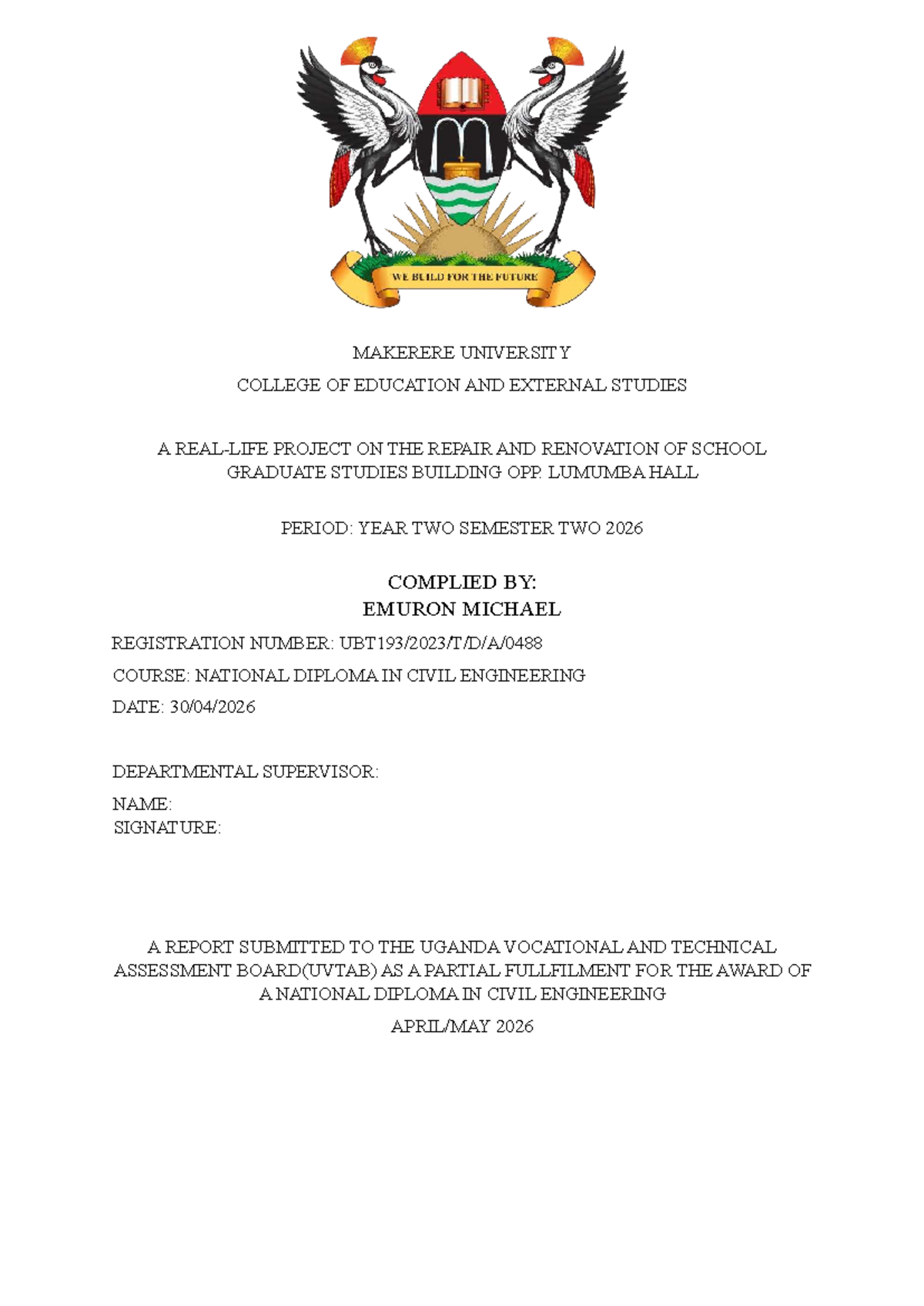 WE BUILD FOR THE FUTURE

MAKERERE UNIVERSITY

COLLEGE OF EDUCATION AND EXTERNAL STUDIES

A REAL-LIFE PROJECT ON THE REPAIR AND RENOVATION OF SCHOOL GRADUATE STUDIES BUILDING OPP. LUMUMBA HALL

PERIOD: YEAR TWO SEMESTER TWO 2026

COMPLIED BY:
EMURON MICHAEL

REGISTRATION NUMBER: UBT193/2023/T/D/A/0488

COURSE: NATIONAL DIPLOMA IN CIVIL ENGINEERING

DATE: 30/04/2026

DEPARTMENTAL SUPERVISOR:

NAME:
SIGNATURE:

A REPORT SUBMITTED TO THE UGANDA VOCATIONAL AND TECHNICAL ASSESSMENT BOARD(UVTAB) AS A PARTIAL FULLFILMENT FOR THE AWARD OF A NATIONAL DIPLOMA IN CIVIL ENGINEERING

APRIL/MAY 2026